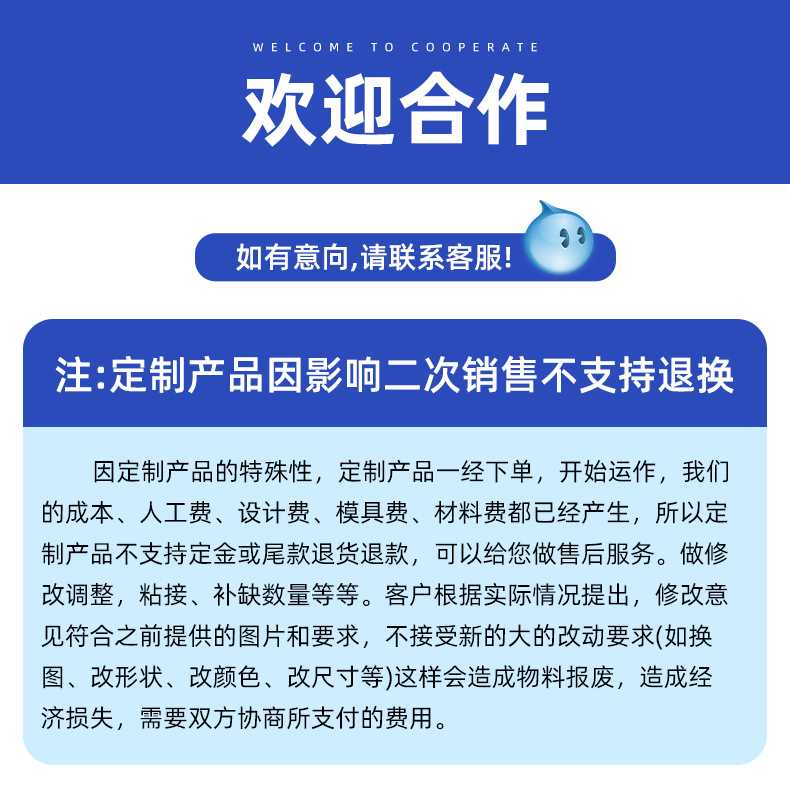 WELCOME TO COOPERATE

欢迎合作

如有意向,请联系客服!

注:定制产品因影响二次销售不支持退换

因定制产品的特殊性，定制产品一经下单，开始运作，我们的成本、人工费、设计费、模具费、材料费都已经产生，所以定制产品不支持定金或尾款退货退款，可以给您做售后服务。做修改调整，粘接、补缺数量等等。客户根据实际情况提出，修改意见符合之前提供的图片和要求，不接受新的大的改动要求(如换图、改形状、改颜色、改尺寸等)这样会造成物料报废，造成经济损失，需要双方协商所支付的费用。